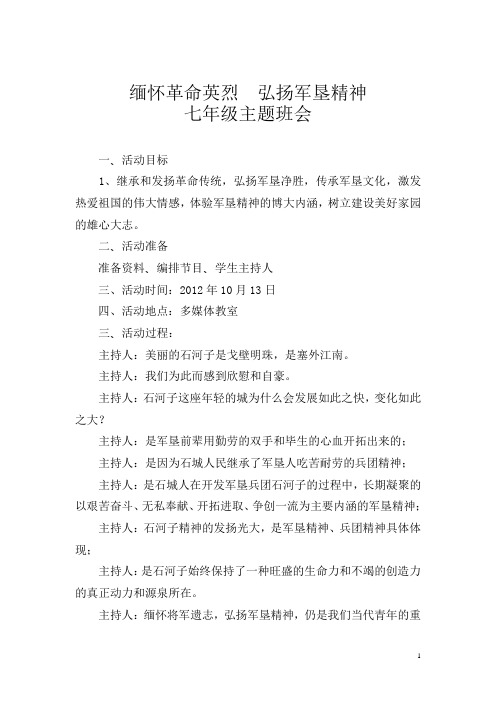 缅怀革命英烈　弘扬军垦精神
七年级主题班会

一、活动目标

1、继承和发扬革命传统，弘扬军垦净胜，传承军垦文化，激发热爱祖国的伟大情感，体验军垦精神的博大内涵，树立建设美好家园的雄心大志。

二、活动准备

准备资料、编排节目、学生主持人

三、活动时间：2012 年 10 月 13 日

四、活动地点：多媒体教室

三、活动过程：

主持人：美丽的石河子是戈壁明珠，是塞外江南。

主持人：我们为此而感到欣慰和自豪。

主持人：石河子这座年轻的城为什么会发展如此之快，变化如此之大？

主持人：是军垦前辈用勤劳的双手和毕生的心血开拓出来的；

主持人：是因为石城人民继承了军垦人吃苦耐劳的兵团精神；

主持人：是石城人在开发军垦兵团石河子的过程中，长期凝聚的以艰苦奋斗、无私奉献、开拓进取、争创一流为主要内涵的军垦精神；

主持人：石河子精神的发扬光大，是军垦精神、兵团精神具体体现；

主持人：是石河子始终保持了一种旺盛的生命力和不竭的创造力的真正动力和源泉所在。

主持人：缅怀将军遗志，弘扬军垦精神，仍是我们当代青年的重

1